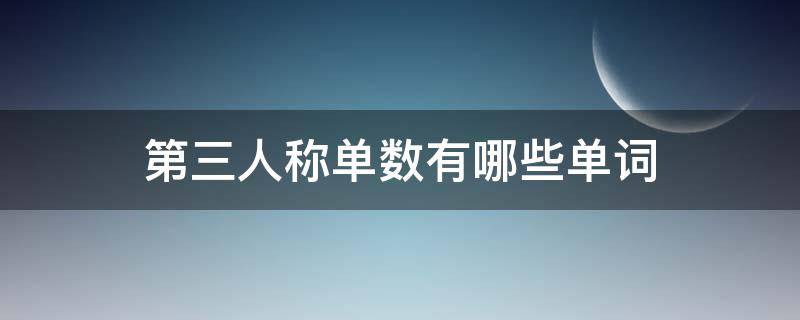 第三人称单数有哪些单词